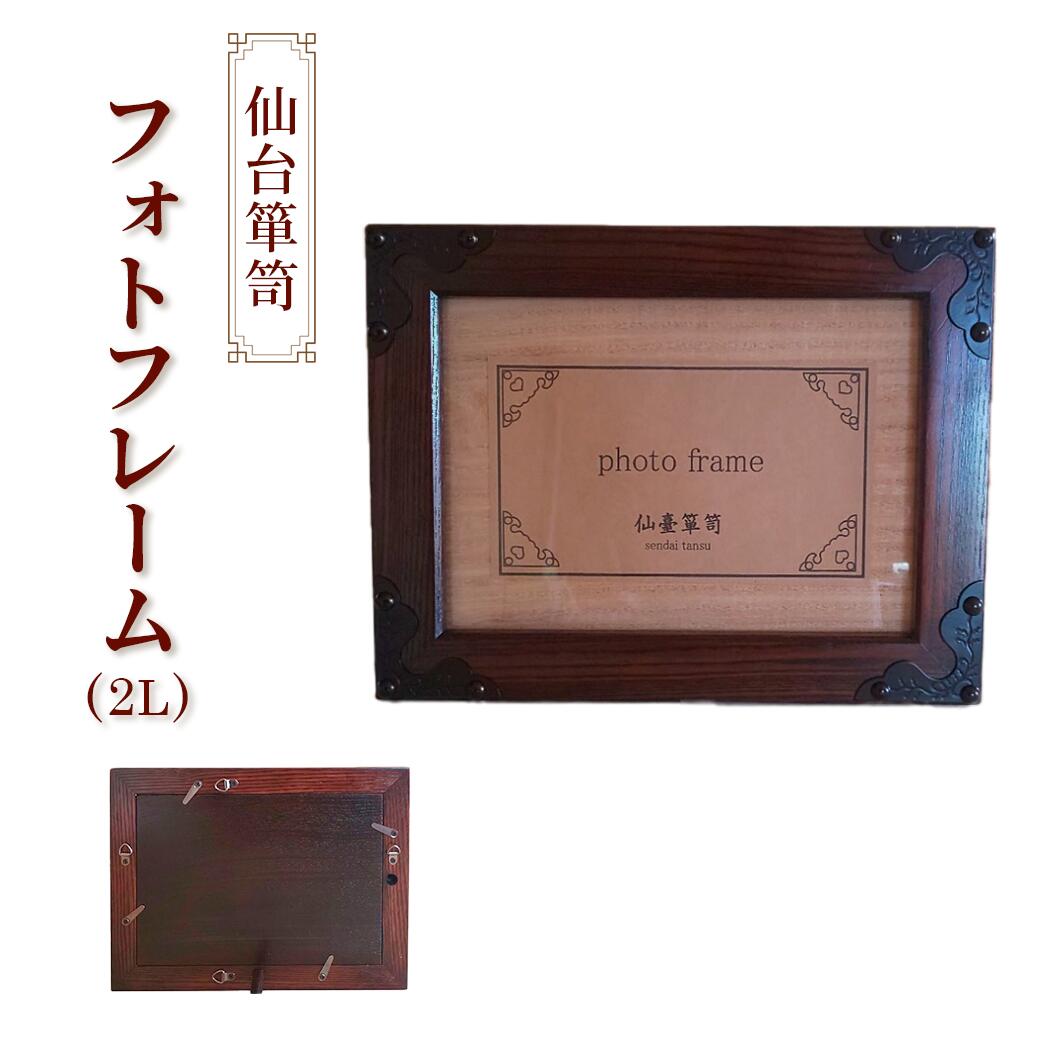 仙台箪笥

フォトフレーム
(2L)

photo frame

仙臺箪笥
sendai tansu